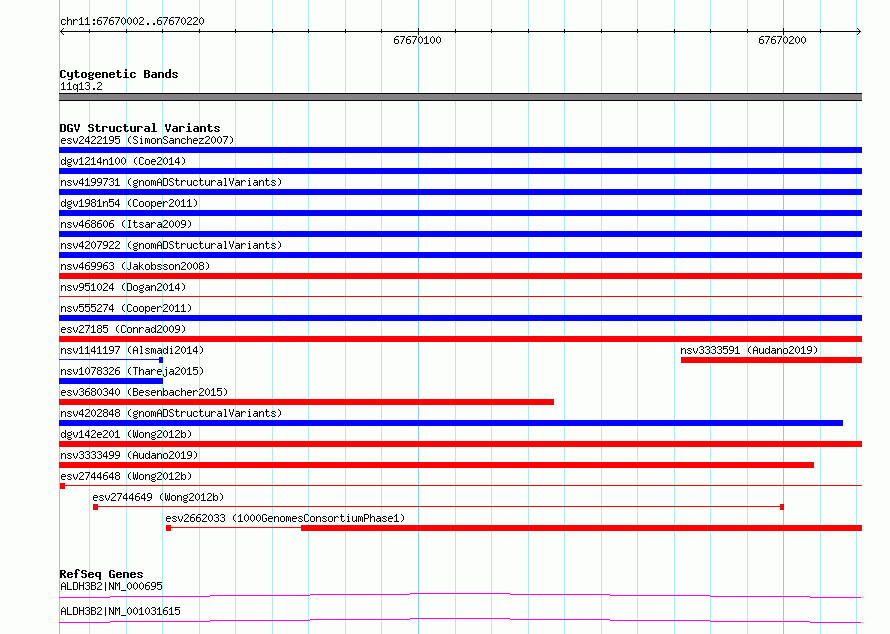 chr11:67670002..67670220

67670100

67670200

Cytogenetic Bands
11q13.2

DGV Structural Variants
esv2422195 (SimonSanchez2007)
dgv1214n100 (Coe2014)
nsv4199731 (gnomADStructuralVariants)
dgv1981n54 (Cooper2011)
nsv468606 (Itsara2009)
nsv4207922 (gnomADStructuralVariants)
nsv469963 (Jakobsson2008)
nsv951024 (Dogan2014)
nsv555274 (Cooper2011)
esv27185 (Conrad2009)
nsv1141197 (Alsmadi2014)
nsv3333591 (Audano2019)
nsv1078326 (Thareja2015)
esv3680340 (Besenbacher2015)
nsv4202848 (gnomADStructuralVariants)
dgv142e201 (Wong2012b)
nsv3333499 (Audano2019)
esv2744648 (Wong2012b)
esv2744649 (Wong2012b)
esv2662033 (1000GenomesConsortiumPhase1)

RefSeq Genes
ALDH3B2|NM_000695
ALDH3B2|NM_001031615